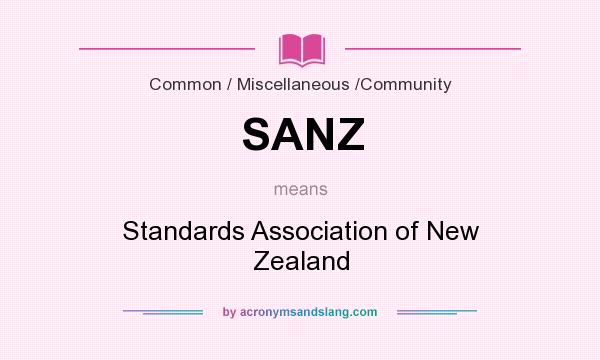 Common / Miscellaneous /Community

SANZ

means

Standards Association of New Zealand

by acronymsandslang.com